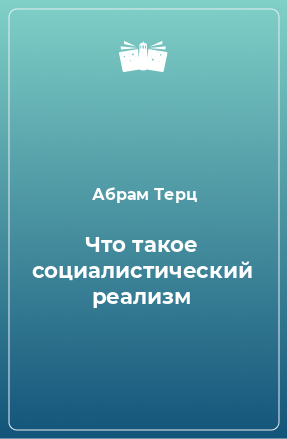 Абрам Терц

Что такое социалистический реализм